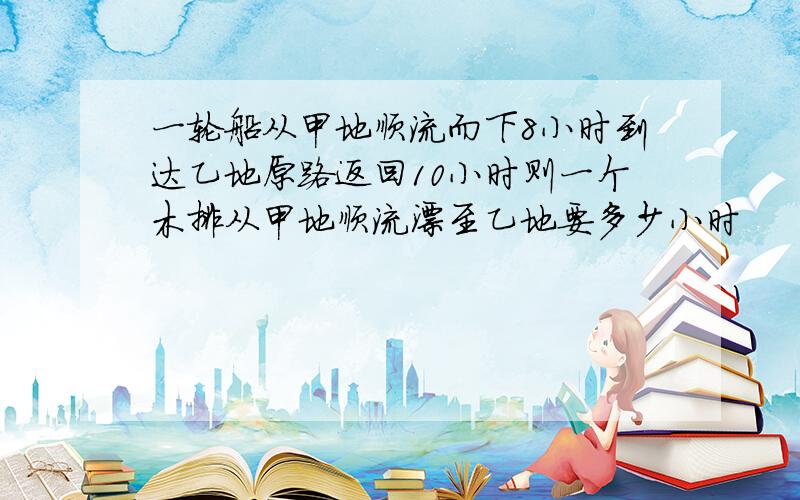 一轮船从甲地顺流而下8小时到达乙地原路返回10小时则一个木排从甲地顺流漂至乙地要多少小时